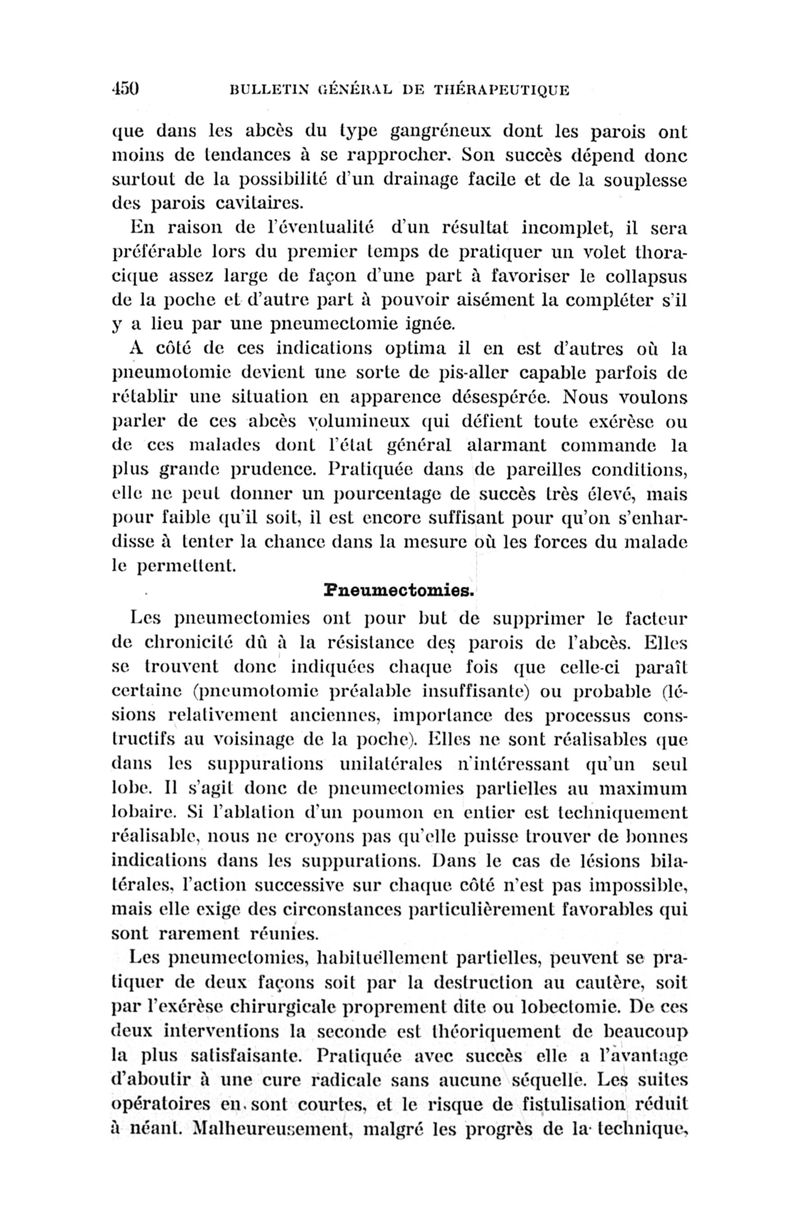 450 BULLETIN GÉNÉRAL DE THÉRAPEUTIQUE

que dans les abcès du type gangréneux dont les parois ont moins de tendances à se rapprocher. Son succès dépend donc surtout de la possibilité d'un drainage facile et de la souplesse des parois cavitaires.

En raison de l'éventualité d'un résultat incomplet, il sera préférable lors du premier temps de pratiquer un volet thoracique assez large de façon d'une part à favoriser le collapsus de la poche et d'autre part à pouvoir aisément la compléter s'il y a lieu par une pneumectomie ignée.

A côté de ces indications optima il en est d'autres où la pneumotomie devient une sorte de pis-aller capable parfois de rétablir une situation en apparence désespérée. Nous voulons parler de ces abcès volumineux qui défient toute exérèse ou de ces malades dont l'état général alarmant commande la plus grande prudence. Pratiquée dans de pareilles conditions, elle ne peut donner un pourcentage de succès très élevé, mais pour faible qu'il soit, il est encore suffisant pour qu'on s'enhardisse à tenter la chance dans la mesure où les forces du malade le permettent.

Pneumectomies.

Les pneumectomies ont pour but de supprimer le facteur de chronicité dû à la résistance des parois de l'abcès. Elles se trouvent donc indiquées chaque fois que celle-ci paraît certaine (pneumotomie préalable insuffisante) ou probable (lésions relativement anciennes, importance des processus constructifs au voisinage de la poche). Elles ne sont réalisables que dans les suppurations unilatérales n'intéressant qu'un seul lobe. Il s'agit donc de pneumectomies partielles au maximum lobaire. Si l'ablation d'un poumon en entier est techniquement réalisable, nous ne croyons pas qu'elle puisse trouver de bonnes indications dans les suppurations. Dans le cas de lésions bilatérales, l'action successive sur chaque côté n'est pas impossible, mais elle exige des circonstances particulièrement favorables qui sont rarement réunies.

Les pneumectomies, habituellement partielles, peuvent se pratiquer de deux façons soit par la destruction au cautère, soit par l'exérèse chirurgicale proprement dite ou lobectomie. De ces deux interventions la seconde est théoriquement de beaucoup la plus satisfaisante. Pratiquée avec succès elle a l'avantage d'aboutir à une cure radicale sans aucune séquelle. Les suites opératoires en sont courtes, et le risque de fistulisation réduit à néant. Malheureusement, malgré les progrès de la technique,